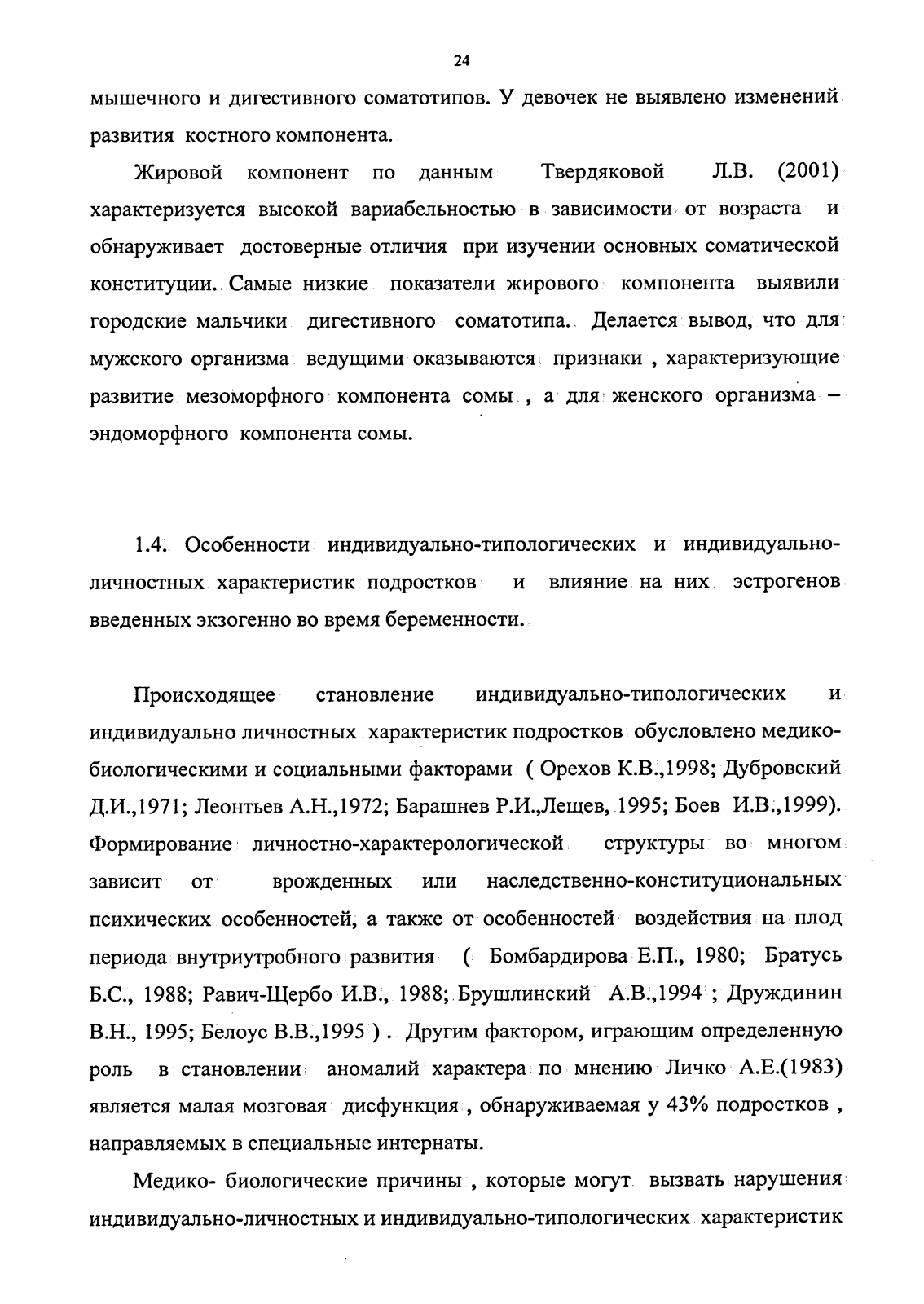 24

мышечного и дигестивного соматотипов. У девочек не выявлено изменений развития костного компонента.

Жировой компонент по данным Твердяковой Л.В. (2001) характеризуется высокой вариабельностью в зависимости от возраста и обнаруживает достоверные отличия при изучении основных соматической конституции. Самые низкие показатели жирового компонента выявили городские мальчики дигестивного соматотипа. Делается вывод, что для мужского организма ведущими оказываются признаки , характеризующие развитие мезоморфного компонента сомы , а для женского организма – эндоморфного компонента сомы.

1.4. Особенности индивидуально-типологических и индивидуально-личностных характеристик подростков и влияние на них эстрогенов введенных экзогенно во время беременности.

Происходящее становление индивидуально-типологических и индивидуально личностных характеристик подростков обусловлено медико-биологическими и социальными факторами ( Орехов К.В.,1998; Дубровский Д.И.,1971; Леонтьев А.Н.,1972; Барашнев Р.И.,Лещев, 1995; Боев И.В.,1999). Формирование личностно-характерологической структуры во многом зависит от врожденных или наследственно-конституциональных психических особенностей, а также от особенностей воздействия на плод периода внутриутробного развития ( Бомбардирова Е.П., 1980; Братусь Б.С., 1988; Равич-Щербо И.В., 1988; Брушлинский А.В.,1994 ; Дружинин В.Н., 1995; Белоус В.В.,1995 ) . Другим фактором, играющим определенную роль в становлении аномалий характера по мнению Личко А.Е.(1983) является малая мозговая дисфункция , обнаруживаемая у 43% подростков , направляемых в специальные интернаты.

Медико- биологические причины , которые могут вызвать нарушения индивидуально-личностных и индивидуально-типологических характеристик